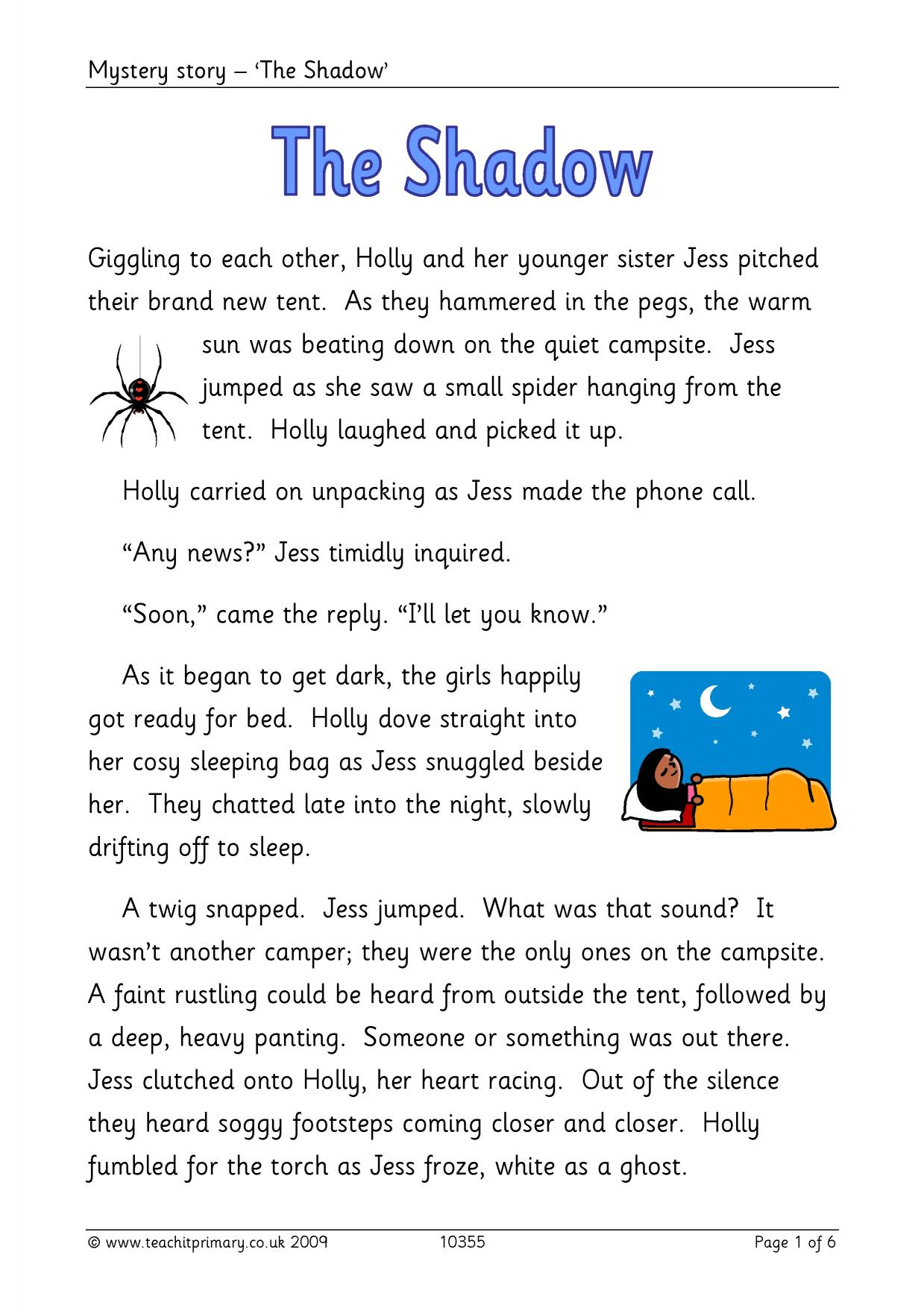 Mystery story – 'The Shadow'

The Shadow

Giggling to each other, Holly and her younger sister Jess pitched their brand new tent. As they hammered in the pegs, the warm sun was beating down on the quiet campsite. Jess jumped as she saw a small spider hanging from the tent. Holly laughed and picked it up.

Holly carried on unpacking as Jess made the phone call.

"Any news?" Jess timidly inquired.

"Soon," came the reply. "I'll let you know."

As it began to get dark, the girls happily got ready for bed. Holly dove straight into her cosy sleeping bag as Jess snuggled beside her. They chatted late into the night, slowly drifting off to sleep.

A twig snapped. Jess jumped. What was that sound? It wasn't another camper; they were the only ones on the campsite. A faint rustling could be heard from outside the tent, followed by a deep, heavy panting. Someone or something was out there. Jess clutched onto Holly, her heart racing. Out of the silence they heard soggy footsteps coming closer and closer. Holly fumbled for the torch as Jess froze, white as a ghost.

© www.teachitprimary.co.uk 2009 10355 Page 1 of 6